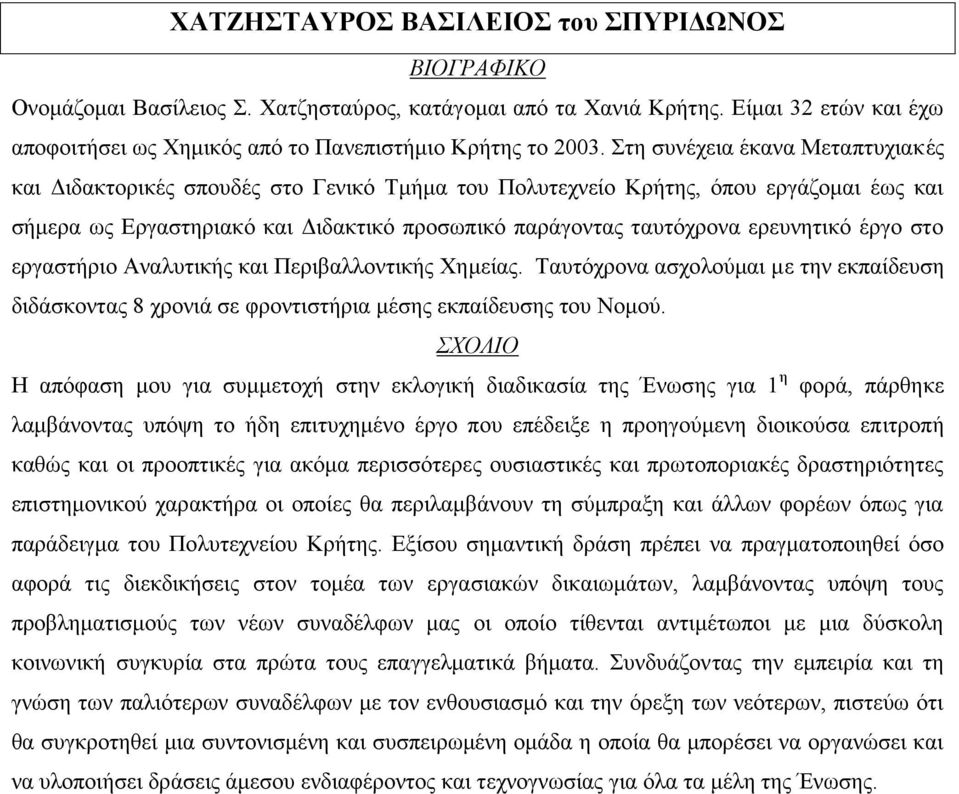 ΧΑΤΖΗΣΤΑΥΡΟΣ ΒΑΣΙΛΕΙΟΣ του ΣΠΥΡΙΔΩΝΟΣ

ΒΙΟΓΡΑΦΙΚΟ

Ονομάζομαι Βασίλειος Σ. Χατζησταύρος, κατάγομαι από τα Χανιά Κρήτης. Είμαι 32 ετών και έχω αποφοιτήσει ως Χημικός από το Πανεπιστήμιο Κρήτης το 2003. Στη συνέχεια έκανα Μεταπτυχιακές και Διδακτορικές σπουδές στο Γενικό Τμήμα του Πολυτεχνείο Κρήτης, όπου εργάζομαι έως και σήμερα ως Εργαστηριακό και Διδακτικό προσωπικό παράγοντας ταυτόχρονα ερευνητικό έργο στο εργαστήριο Αναλυτικής και Περιβαλλοντικής Χημείας. Ταυτόχρονα ασχολούμαι με την εκπαίδευση διδάσκοντας 8 χρονιά σε φροντιστήρια μέσης εκπαίδευσης του Νομού.

ΣΧΟΛΙΟ

Η απόφαση μου για συμμετοχή στην εκλογική διαδικασία της Ένωσης για $1^{η}$ φορά, πάρθηκε λαμβάνοντας υπόψη το ήδη επιτυχημένο έργο που επέδειξε η προηγούμενη διοικούσα επιτροπή καθώς και οι προοπτικές για ακόμα περισσότερες ουσιαστικές και πρωτοποριακές δραστηριότητες επιστημονικού χαρακτήρα οι οποίες θα περιλαμβάνουν τη σύμπραξη και άλλων φορέων όπως για παράδειγμα του Πολυτεχνείου Κρήτης. Εξίσου σημαντική δράση πρέπει να πραγματοποιηθεί όσο αφορά τις διεκδικήσεις στον τομέα των εργασιακών δικαιωμάτων, λαμβάνοντας υπόψη τους προβληματισμούς των νέων συναδέλφων μας οι οποίο τίθενται αντιμέτωποι με μια δύσκολη κοινωνική συγκυρία στα πρώτα τους επαγγελματικά βήματα. Συνδυάζοντας την εμπειρία και τη γνώση των παλιότερων συναδέλφων με τον ενθουσιασμό και την όρεξη των νεότερων, πιστεύω ότι θα συγκροτηθεί μια συντονισμένη και συσπειρωμένη ομάδα η οποία θα μπορέσει να οργανώσει και να υλοποιήσει δράσεις άμεσου ενδιαφέροντος και τεχνογνωσίας για όλα τα μέλη της Ένωσης.